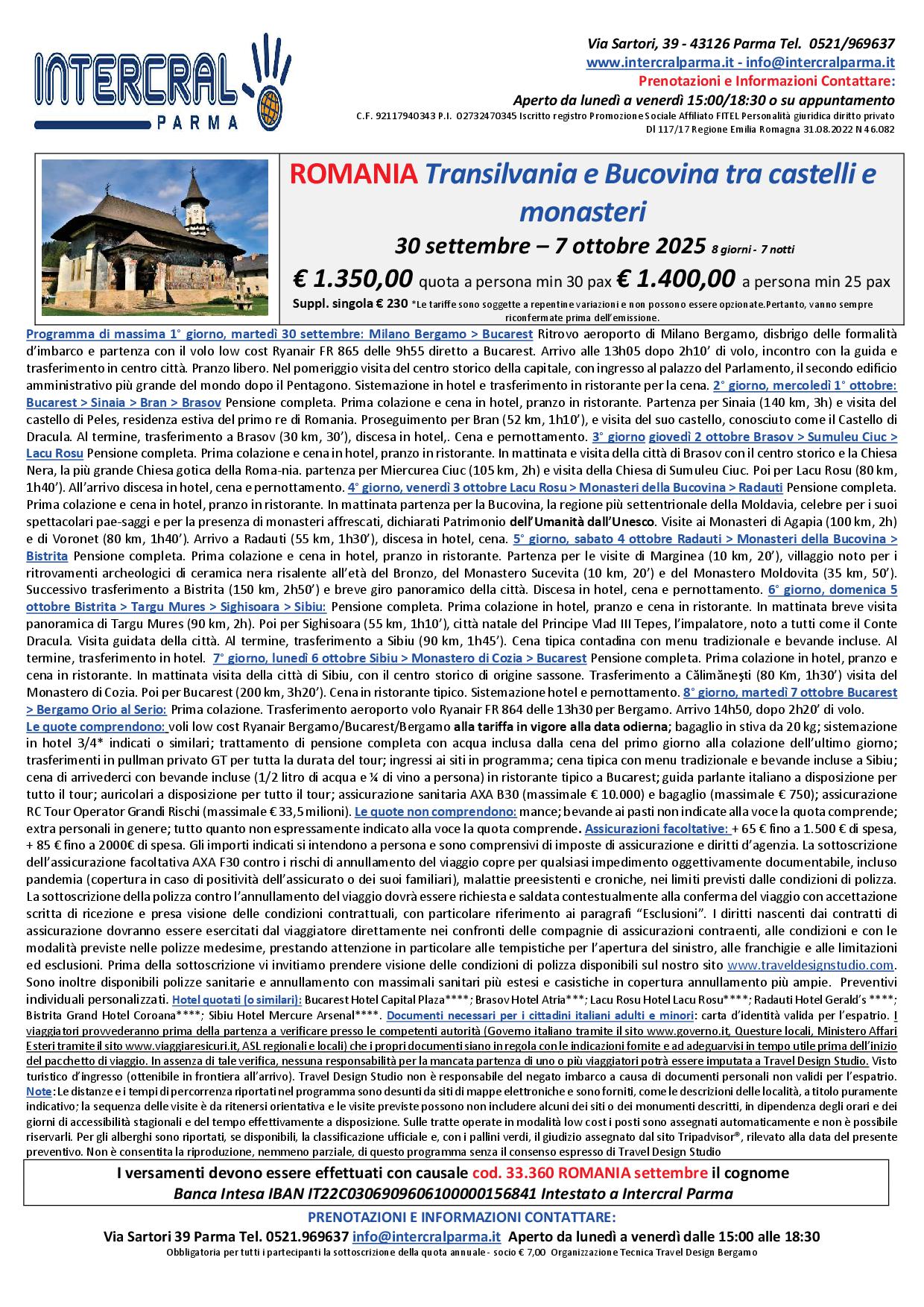 INTERCRAL PARMA

Via Sartori, 39 - 43126 Parma Tel. 0521/969637
www.intercralparma.it - info@intercralparma.it
Prenotazioni e Informazioni Contattare:
Aperto da lunedì a venerdì 15:00/18:30 o su appuntamento
C.F. 92117940343 P.I. 02732470345 Iscritto registro Promozione Sociale Affiliato FITEL Personalità giuridica diritto privato
Dl 117/17 Regione Emilia Romagna 31.08.2022 N 46.082

ROMANIA Transilvania e Bucovina tra castelli e monasteri
30 settembre – 7 ottobre 2025 8 giorni - 7 notti
€ 1.350,00 quota a persona min 30 pax € 1.400,00 a persona min 25 pax
Suppl. singola € 230 *Le tariffe sono soggette a repentine variazioni e non possono essere opzionate.Pertanto, vanno sempre riconfermate prima dell'emissione.

Programma di massima 1° giorno, martedì 30 settembre: Milano Bergamo > Bucarest Ritrovo aeroporto di Milano Bergamo, disbrigo delle formalità d'imbarco e partenza con il volo low cost Ryanair FR 865 delle 9h55 diretto a Bucarest. Arrivo alle 13h05 dopo 2h10' di volo, incontro con la guida e trasferimento in centro città. Pranzo libero. Nel pomeriggio visita del centro storico della capitale, con ingresso al palazzo del Parlamento, il secondo edificio amministrativo più grande del mondo dopo il Pentagono. Sistemazione in hotel e trasferimento in ristorante per la cena. 2° giorno, mercoledì 1° ottobre: Bucarest > Sinaia > Bran > Brasov Pensione completa. Prima colazione e cena in hotel, pranzo in ristorante. Partenza per Sinaia (140 km, 3h) e visita del castello di Peles, residenza estiva del primo re di Romania. Proseguimento per Bran (52 km, 1h10'), e visita del suo castello, conosciuto come il Castello di Dracula. Al termine, trasferimento a Brasov (30 km, 30'), discesa in hotel,. Cena e pernottamento. 3° giorno giovedì 2 ottobre Brasov > Sumuleu Ciuc > Lacu Rosu Pensione completa. Prima colazione e cena in hotel, pranzo in ristorante. In mattinata e visita della città di Brasov con il centro storico e la Chiesa Nera, la più grande Chiesa gotica della Roma-nia. partenza per Miercurea Ciuc (105 km, 2h) e visita della Chiesa di Sumuleu Ciuc. Poi per Lacu Rosu (80 km, 1h40'). All'arrivo discesa in hotel, cena e pernottamento. 4° giorno, venerdì 3 ottobre Lacu Rosu > Monasteri della Bucovina > Radauti Pensione completa. Prima colazione e cena in hotel, pranzo in ristorante. In mattinata partenza per la Bucovina, la regione più settentrionale della Moldavia, celebre per i suoi spettacolari pae-saggi e per la presenza di monasteri affrescati, dichiarati Patrimonio dell'Umanità dall'Unesco. Visite ai Monasteri di Agapia (100 km, 2h) e di Voronet (80 km, 1h40'). Arrivo a Radauti (55 km, 1h30'), discesa in hotel, cena. 5° giorno, sabato 4 ottobre Radauti > Monasteri della Bucovina > Bistrita Pensione completa. Prima colazione e cena in hotel, pranzo in ristorante. Partenza per le visite di Marginea (10 km, 20'), villaggio noto per i ritrovamenti archeologici di ceramica nera risalente all'età del Bronzo, del Monastero Sucevita (10 km, 20') e del Monastero Moldovita (35 km, 50'). Successivo trasferimento a Bistrita (150 km, 2h50') e breve giro panoramico della città. Discesa in hotel, cena e pernottamento. 6° giorno, domenica 5 ottobre Bistrita > Targu Mures > Sighisoara > Sibiu: Pensione completa. Prima colazione in hotel, pranzo e cena in ristorante. In mattinata breve visita panoramica di Targu Mures (90 km, 2h). Poi per Sighisoara (55 km, 1h10'), città natale del Principe Vlad III Tepes, l'impalatore, noto a tutti come il Conte Dracula. Visita guidata della città. Al termine, trasferimento a Sibiu (90 km, 1h45'). Cena tipica contadina con menu tradizionale e bevande incluse. Al termine, trasferimento in hotel. 7° giorno, lunedì 6 ottobre Sibiu > Monastero di Cozia > Bucarest Pensione completa. Prima colazione in hotel, pranzo e cena in ristorante. In mattinata visita della città di Sibiu, con il centro storico di origine sassone. Trasferimento a Călimănești (80 Km, 1h30') visita del Monastero di Cozia. Poi per Bucarest (200 km, 3h20'). Cena in ristorante tipico. Sistemazione hotel e pernottamento. 8° giorno, martedì 7 ottobre Bucarest > Bergamo Orio al Serio: Prima colazione. Trasferimento aeroporto volo Ryanair FR 864 delle 13h30 per Bergamo. Arrivo 14h50, dopo 2h20' di volo.
Le quote comprendono: voli low cost Ryanair Bergamo/Bucarest/Bergamo alla tariffa in vigore alla data odierna; bagaglio in stiva da 20 kg; sistemazione in hotel 3/4* indicati o similari; trattamento di pensione completa con acqua inclusa dalla cena del primo giorno alla colazione dell'ultimo giorno; trasferimenti in pullman privato GT per tutta la durata del tour; ingressi ai siti in programma; cena tipica con menu tradizionale e bevande incluse a Sibiu; cena di arrivederci con bevande incluse (1/2 litro di acqua e ¼ di vino a persona) in ristorante tipico a Bucarest; guida parlante italiano a disposizione per tutto il tour; auricolari a disposizione per tutto il tour; assicurazione sanitaria AXA B30 (massimale € 10.000) e bagaglio (massimale € 750); assicurazione RC Tour Operator Grandi Rischi (massimale € 33,5 milioni). Le quote non comprendono: mance; bevande ai pasti non indicate alla voce la quota comprende; extra personali in genere; tutto quanto non espressamente indicato alla voce la quota comprende. Assicurazioni facoltative: + 65 € fino a 1.500 € di spesa, + 85 € fino a 2000€ di spesa. Gli importi indicati si intendono a persona e sono comprensivi di imposte di assicurazione e diritti d'agenzia. La sottoscrizione dell'assicurazione facoltativa AXA F30 contro i rischi di annullamento del viaggio copre per qualsiasi impedimento oggettivamente documentabile, incluso pandemia (copertura in caso di positività dell'assicurato o dei suoi familiari), malattie preesistenti e croniche, nei limiti previsti dalle condizioni di polizza. La sottoscrizione della polizza contro l'annullamento del viaggio dovrà essere richiesta e saldata contestualmente alla conferma del viaggio con accettazione scritta di ricezione e presa visione delle condizioni contrattuali, con particolare riferimento ai paragrafi "Esclusioni". I diritti nascenti dai contratti di assicurazione dovranno essere esercitati dal viaggiatore direttamente nei confronti delle compagnie di assicurazioni contraenti, alle condizioni e con le modalità previste nelle polizze medesime, prestando attenzione in particolare alle tempistiche per l'apertura del sinistro, alle franchigie e alle limitazioni ed esclusioni. Prima della sottoscrizione vi invitiamo prendere visione delle condizioni di polizza disponibili sul nostro sito www.traveldesignstudio.com. Sono inoltre disponibili polizze sanitarie e annullamento con massimali sanitari più estesi e casistiche in copertura annullamento più ampie. Preventivi individuali personalizzati. Hotel quotati (o similari): Bucarest Hotel Capital Plaza****; Brasov Hotel Atria***; Lacu Rosu Hotel Lacu Rosu****; Radauti Hotel Gerald's ****; Bistrita Grand Hotel Coroana****; Sibiu Hotel Mercure Arsenal****. Documenti necessari per i cittadini italiani adulti e minori: carta d'identità valida per l'espatrio. I viaggiatori provvederanno prima della partenza a verificare presso le competenti autorità (Governo italiano tramite il sito www.governo.it, Questure locali, Ministero Affari Esteri tramite il sito www.viaggiaresicuri.it, ASL regionali e locali) che i propri documenti siano in regola con le indicazioni fornite e ad adeguarvisi in tempo utile prima dell'inizio del pacchetto di viaggio. In assenza di tale verifica, nessuna responsabilità per la mancata partenza di uno o più viaggiatori potrà essere imputata a Travel Design Studio. Visto turistico d'ingresso (ottenibile in frontiera all'arrivo). Travel Design Studio non è responsabile del negato imbarco a causa di documenti personali non validi per l'espatrio.
Note: Le distanze e i tempi di percorrenza riportati nel programma sono desunti da siti di mappe elettroniche e sono forniti, come le descrizioni delle località, a titolo puramente indicativo; la sequenza delle visite è da ritenersi orientativa e le visite previste possono non includere alcuni dei siti o dei monumenti descritti, in dipendenza degli orari e dei giorni di accessibilità stagionali e del tempo effettivamente a disposizione. Sulle tratte operate in modalità low cost i posti sono assegnati automaticamente e non è possibile riservarli. Per gli alberghi sono riportati, se disponibili, la classificazione ufficiale e, con i pallini verdi, il giudizio assegnato dal sito Tripadvisor®, rilevato alla data del presente preventivo. Non è consentita la riproduzione, nemmeno parziale, di questo programma senza il consenso espresso di Travel Design Studio

I versamenti devono essere effettuati con causale cod. 33.360 ROMANIA settembre il cognome
Banca Intesa IBAN IT22C0306909606100000156841 Intestato a Intercral Parma

PRENOTAZIONI E INFORMAZIONI CONTATTARE:
Via Sartori 39 Parma Tel. 0521.969637 info@intercralparma.it Aperto da lunedì a venerdì dalle 15:00 alle 18:30
Obbligatoria per tutti i partecipanti la sottoscrizione della quota annuale - socio € 7,00 Organizzazione Tecnica Travel Design Bergamo